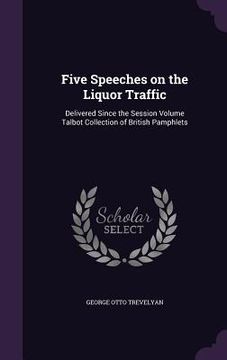 Five Speeches on the Liquor Traffic

Delivered Since the Session Volume Talbot Collection of British Pamphlets

Scholar SELECT

GEORGE OTTO TREVELYAN